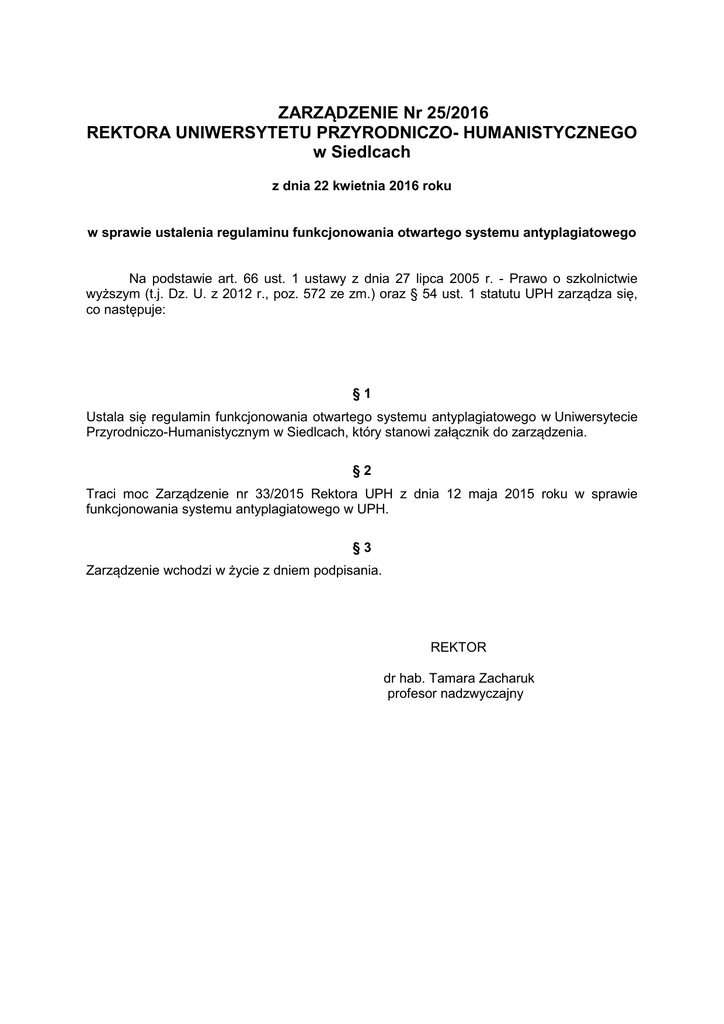 ZARZĄDZENIE Nr 25/2016
REKTORA UNIWERSYTETU PRZYRODNICZO- HUMANISTYCZNEGO
w Siedlcach

z dnia 22 kwietnia 2016 roku

w sprawie ustalenia regulaminu funkcjonowania otwartego systemu antyplagiatowego

Na podstawie art. 66 ust. 1 ustawy z dnia 27 lipca 2005 r. - Prawo o szkolnictwie wyższym (t.j. Dz. U. z 2012 r., poz. 572 ze zm.) oraz § 54 ust. 1 statutu UPH zarządza się, co następuje:

§ 1

Ustala się regulamin funkcjonowania otwartego systemu antyplagiatowego w Uniwersytecie Przyrodniczo-Humanistycznym w Siedlcach, który stanowi załącznik do zarządzenia.

§ 2

Traci moc Zarządzenie nr 33/2015 Rektora UPH z dnia 12 maja 2015 roku w sprawie funkcjonowania systemu antyplagiatowego w UPH.

§ 3

Zarządzenie wchodzi w życie z dniem podpisania.

REKTOR

dr hab. Tamara Zacharuk
profesor nadzwyczajny